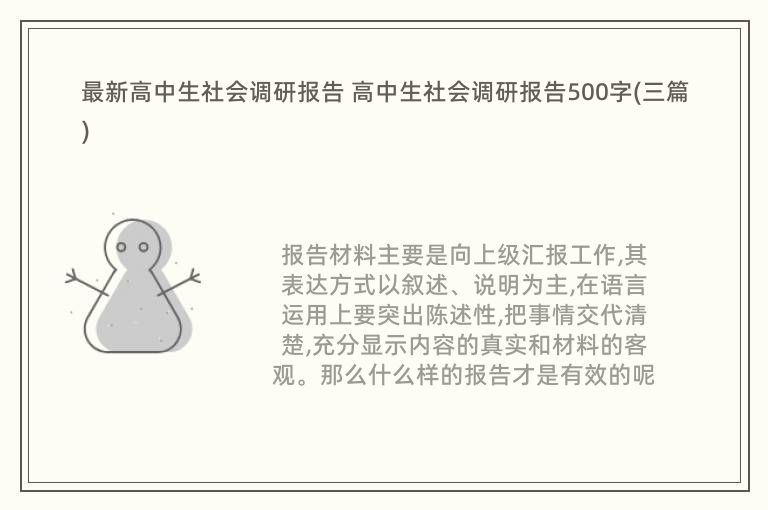 最新高中生社会调研报告 高中生社会调研报告500字(三篇)

报告材料主要是向上级汇报工作,其表达方式以叙述、说明为主,在语言运用上要突出陈述性,把事情交代清楚,充分显示内容的真实和材料的客观。那么什么样的报告才是有效的呢